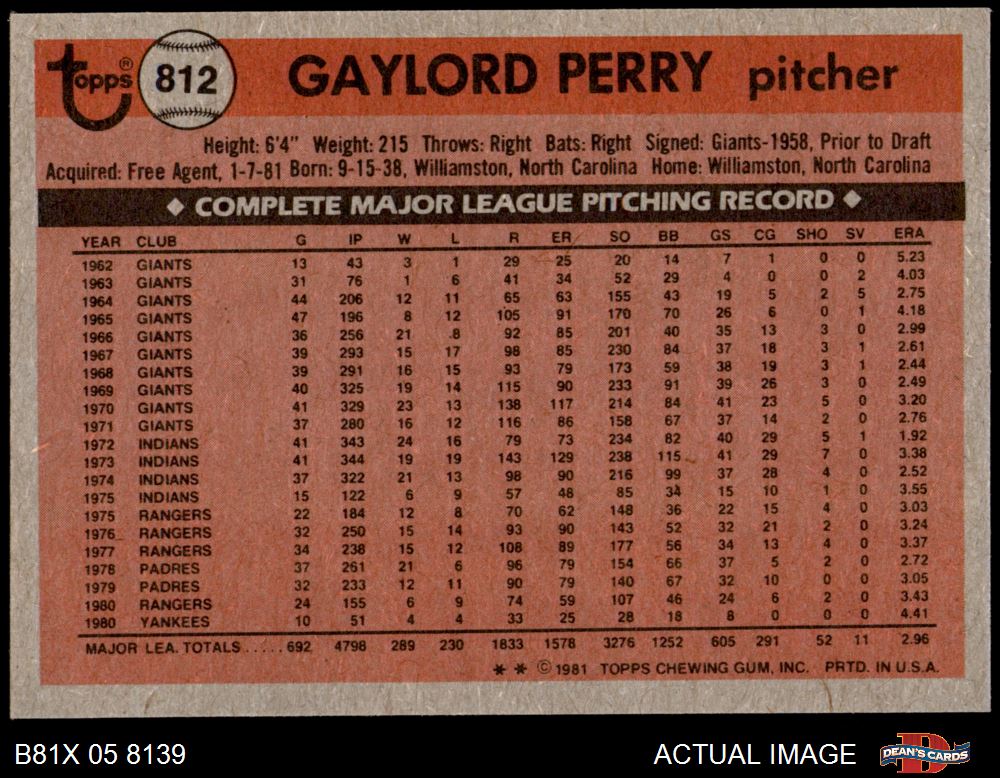 topps 812 GAYLORD PERRY pitcher

Height: 6'4" Weight: 215 Throws: Right Bats: Right Signed: Giants-1958, Prior to Draft
Acquired: Free Agent, 1-7-81 Born: 9-15-38, Williamston, North Carolina Home: Williamston, North Carolina

◆ COMPLETE MAJOR LEAGUE PITCHING RECORD ◆

| YEAR | CLUB | G | IP | W | L | R | ER | SO | BB | GS | CG | SHO | SV | ERA |
|---|---|---|---|---|---|---|---|---|---|---|---|---|---|---|
| 1962 | GIANTS | 13 | 43 | 3 | 1 | 29 | 25 | 20 | 14 | 7 | 1 | 0 | 0 | 5.23 |
| 1963 | GIANTS | 31 | 76 | 1 | 6 | 41 | 34 | 52 | 29 | 4 | 0 | 0 | 2 | 4.03 |
| 1964 | GIANTS | 44 | 206 | 12 | 11 | 65 | 63 | 155 | 43 | 19 | 5 | 2 | 5 | 2.75 |
| 1965 | GIANTS | 47 | 196 | 8 | 12 | 105 | 91 | 170 | 70 | 26 | 6 | 0 | 1 | 4.18 |
| 1966 | GIANTS | 36 | 256 | 21 | 8 | 92 | 85 | 201 | 40 | 35 | 13 | 3 | 0 | 2.99 |
| 1967 | GIANTS | 39 | 293 | 15 | 17 | 98 | 85 | 230 | 84 | 37 | 18 | 3 | 1 | 2.61 |
| 1968 | GIANTS | 39 | 291 | 16 | 15 | 93 | 79 | 173 | 59 | 38 | 19 | 3 | 1 | 2.44 |
| 1969 | GIANTS | 40 | 325 | 19 | 14 | 115 | 90 | 233 | 91 | 39 | 26 | 3 | 0 | 2.49 |
| 1970 | GIANTS | 41 | 329 | 23 | 13 | 138 | 117 | 214 | 84 | 41 | 23 | 5 | 0 | 3.20 |
| 1971 | GIANTS | 37 | 280 | 16 | 12 | 116 | 86 | 158 | 67 | 37 | 14 | 2 | 0 | 2.76 |
| 1972 | INDIANS | 41 | 343 | 24 | 16 | 79 | 73 | 234 | 82 | 40 | 29 | 5 | 1 | 1.92 |
| 1973 | INDIANS | 41 | 344 | 19 | 19 | 143 | 129 | 238 | 115 | 41 | 29 | 7 | 0 | 3.38 |
| 1974 | INDIANS | 37 | 322 | 21 | 13 | 98 | 90 | 216 | 99 | 37 | 28 | 4 | 0 | 2.52 |
| 1975 | INDIANS | 15 | 122 | 6 | 9 | 57 | 48 | 85 | 34 | 15 | 10 | 1 | 0 | 3.55 |
| 1975 | RANGERS | 22 | 184 | 12 | 8 | 70 | 62 | 148 | 36 | 22 | 15 | 4 | 0 | 3.03 |
| 1976 | RANGERS | 32 | 250 | 15 | 14 | 93 | 90 | 143 | 52 | 32 | 21 | 2 | 0 | 3.24 |
| 1977 | RANGERS | 34 | 238 | 15 | 12 | 108 | 89 | 177 | 56 | 34 | 13 | 4 | 0 | 3.37 |
| 1978 | PADRES | 37 | 261 | 21 | 6 | 96 | 79 | 154 | 66 | 37 | 5 | 2 | 0 | 2.72 |
| 1979 | PADRES | 32 | 233 | 12 | 11 | 90 | 79 | 140 | 67 | 32 | 10 | 0 | 0 | 3.05 |
| 1980 | RANGERS | 24 | 155 | 6 | 9 | 74 | 59 | 107 | 46 | 24 | 6 | 2 | 0 | 3.43 |
| 1980 | YANKEES | 10 | 51 | 4 | 4 | 33 | 25 | 28 | 18 | 8 | 0 | 0 | 0 | 4.41 |
| MAJOR LEA. TOTALS | | 692 | 4798 | 289 | 230 | 1833 | 1578 | 3276 | 1252 | 605 | 291 | 52 | 11 | 2.96 |

* * © 1981 TOPPS CHEWING GUM, INC. PRTD. IN U.S.A.

B81X 05 8139

ACTUAL IMAGE

DEAN'S CARDS